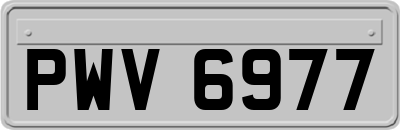 PWV 6977